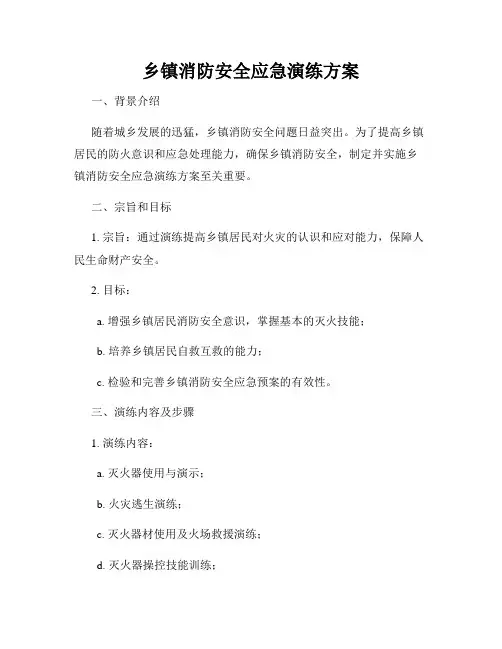 乡镇消防安全应急演练方案

一、背景介绍

随着城乡发展的迅猛，乡镇消防安全问题日益突出。为了提高乡镇居民的防火意识和应急处理能力，确保乡镇消防安全，制定并实施乡镇消防安全应急演练方案至关重要。

二、宗旨和目标

1. 宗旨：通过演练提高乡镇居民对火灾的认识和应对能力，保障人民生命财产安全。

2. 目标：

a. 增强乡镇居民消防安全意识，掌握基本的灭火技能；

b. 培养乡镇居民自救互救的能力；

c. 检验和完善乡镇消防安全应急预案的有效性。

三、演练内容及步骤

1. 演练内容：

a. 灭火器使用与演示；

b. 火灾逃生演练；

c. 灭火器材使用及火场救援演练；

d. 灭火器操控技能训练；